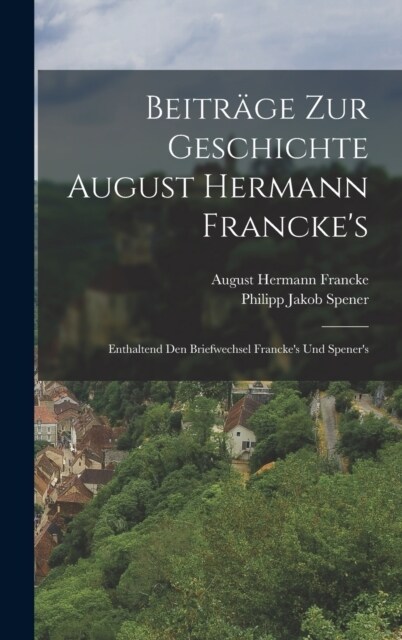 Beiträge Zur Geschichte August Hermann Francke's

August Hermann Francke
Philipp Jakob Spener

Enthaltend Den Briefwechsel Francke's Und Spener's